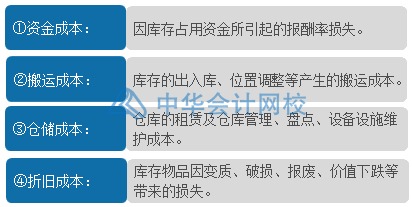 ①资金成本：

因库存占用资金所引起的报酬率损失。

②搬运成本：

库存的出入库、位置调整等产生的搬运成本。

中华会计网校

③仓储成本：

仓库的租赁及仓库管理、盘点、设备设施维护成本。

④折旧成本：

库存物品因变质、破损、报废、价值下跌等带来的损失。